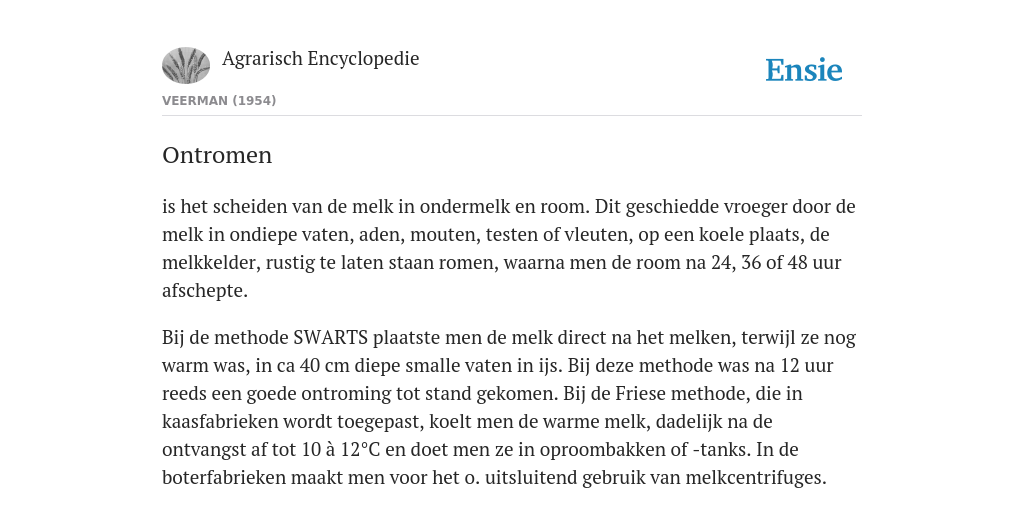 Agrarisch Encyclopedie

Ensie

VEERMAN (1954)

Ontromen

is het scheiden van de melk in ondermelk en room. Dit geschiedde vroeger door de melk in ondiepe vaten, aden, mouten, testen of vleuten, op een koele plaats, de melkkelder, rustig te laten staan romen, waarna men de room na 24, 36 of 48 uur afschepte.

Bij de methode SWARTS plaatste men de melk direct na het melken, terwijl ze nog warm was, in ca 40 cm diepe smalle vaten in ijs. Bij deze methode was na 12 uur reeds een goede ontroming tot stand gekomen. Bij de Friese methode, die in kaasfabrieken wordt toegepast, koelt men de warme melk, dadelijk na de ontvangst af tot 10 à 12°C en doet men ze in oproombakken of -tanks. In de boterfabrieken maakt men voor het o. uitsluitend gebruik van melkcentrifuges.